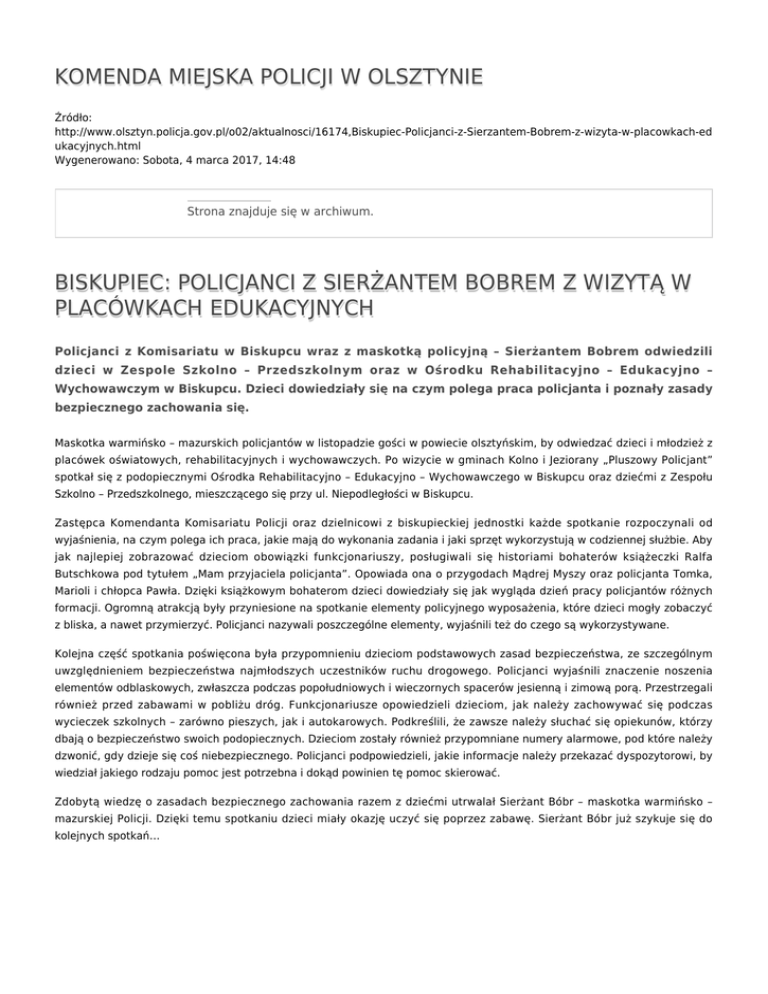 KOMENDA MIEJSKA POLICJI W OLSZTYNIE

Źródło:
http://www.olsztyn.policja.gov.pl/o02/aktualnosci/16174,Biskupiec-Policjanci-z-Sierzantem-Bobrem-z-wizyta-w-placowkach-edukacyjnych.html
Wygenerowano: Sobota, 4 marca 2017, 14:48

Strona znajduje się w archiwum.

BISKUPIEC: POLICJANCI Z SIERŻANTEM BOBREM Z WIZYTĄ W PLACÓWKACH EDUKACYJNYCH

Policjanci z Komisariatu w Biskupcu wraz z maskotką policyjną – Sierżantem Bobrem odwiedzili dzieci w Zespole Szkolno – Przedszkolnym oraz w Ośrodku Rehabilitacyjno – Edukacyjno – Wychowawczym w Biskupcu. Dzieci dowiedziały się na czym polega praca policjanta i poznały zasady bezpiecznego zachowania się.

Maskotka warmińsko – mazurskich policjantów w listopadzie gości w powiecie olsztyńskim, by odwiedzać dzieci i młodzież z placówek oświatowych, rehabilitacyjnych i wychowawczych. Po wizycie w gminach Kolno i Jeziorany „Pluszowy Policjant" spotkał się z podopiecznymi Ośrodka Rehabilitacyjno – Edukacyjno – Wychowawczego w Biskupcu oraz dziećmi z Zespołu Szkolno – Przedszkolnego, mieszczącego się przy ul. Niepodległości w Biskupcu.

Zastępca Komendanta Komisariatu Policji oraz dzielnicowi z biskupieckiej jednostki każde spotkanie rozpoczynali od wyjaśnienia, na czym polega ich praca, jakie mają do wykonania zadania i jaki sprzęt wykorzystują w codziennej służbie. Aby jak najlepiej zobrazować dzieciom obowiązki funkcjonariuszy, posługiwali się historiami bohaterów książeczki Ralfa Butschkowa pod tytułem „Mam przyjaciela policjanta". Opowiada ona o przygodach Mądrej Myszy oraz policjanta Tomka, Marioli i chłopca Pawła. Dzięki książkowym bohaterom dzieci dowiedziały się jak wygląda dzień pracy policjantów różnych formacji. Ogromną atrakcją były przyniesione na spotkanie elementy policyjnego wyposażenia, które dzieci mogły zobaczyć z bliska, a nawet przymierzyć. Policjanci nazywali poszczególne elementy, wyjaśnili też do czego są wykorzystywane.

Kolejna część spotkania poświęcona była przypomnieniu dzieciom podstawowych zasad bezpieczeństwa, ze szczególnym uwzględnieniem bezpieczeństwa najmłodszych uczestników ruchu drogowego. Policjanci wyjaśnili znaczenie noszenia elementów odblaskowych, zwłaszcza podczas popołudniowych i wieczornych spacerów jesienną i zimową porą. Przestrzegali również przed zabawami w pobliżu dróg. Funkcjonariusze opowiedzieli dzieciom, jak należy zachowywać się podczas wycieczek szkolnych – zarówno pieszych, jak i autokarowych. Podkreślili, że zawsze należy słuchać się opiekunów, którzy dbają o bezpieczeństwo swoich podopiecznych. Dzieciom zostały również przypomniane numery alarmowe, pod które należy dzwonić, gdy dzieje się coś niebezpiecznego. Policjanci podpowiedzieli, jakie informacje należy przekazać dyspozytorowi, by wiedział jakiego rodzaju pomoc jest potrzebna i dokąd powinien tę pomoc skierować.

Zdobytą wiedzę o zasadach bezpiecznego zachowania razem z dziećmi utrwalał Sierżant Bóbr – maskotka warmińsko – mazurskiej Policji. Dzięki temu spotkaniu dzieci miały okazję uczyć się poprzez zabawę. Sierżant Bóbr już szykuje się do kolejnych spotkań...